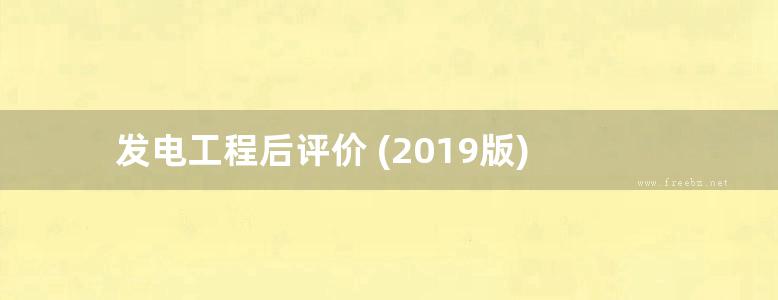 发电工程后评价 (2019版)

www.freebz.net